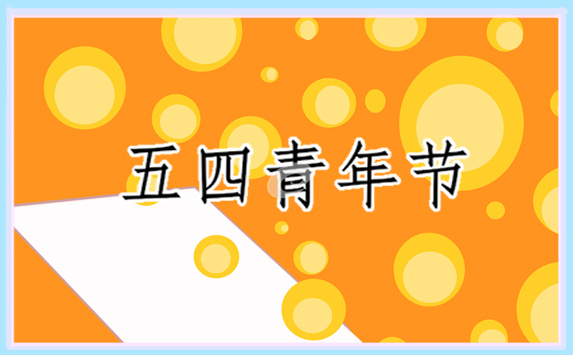 五四青年节